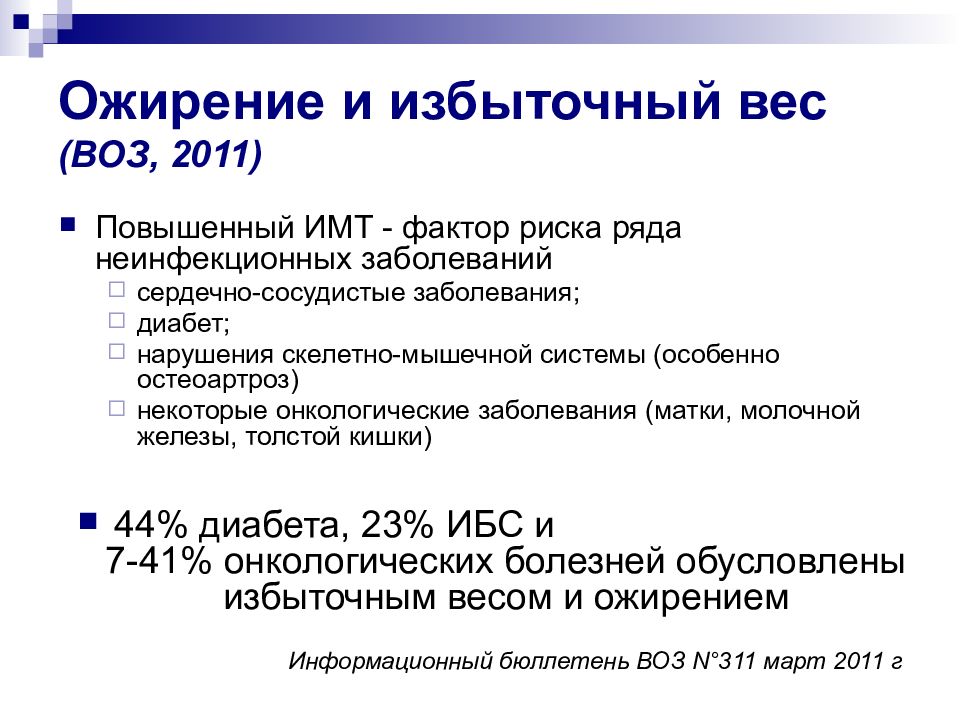 Ожирение и избыточный вес
(ВОЗ, 2011)

Повышенный ИМТ - фактор риска ряда неинфекционных заболеваний

сердечно-сосудистые заболевания;

диабет;

нарушения скелетно-мышечной системы (особенно остеоартроз)

некоторые онкологические заболевания (матки, молочной железы, толстой кишки)

44% диабета, 23% ИБС и 7-41% онкологических болезней обусловлены избыточным весом и ожирением

Информационный бюллетень ВОЗ N°311 март 2011 г